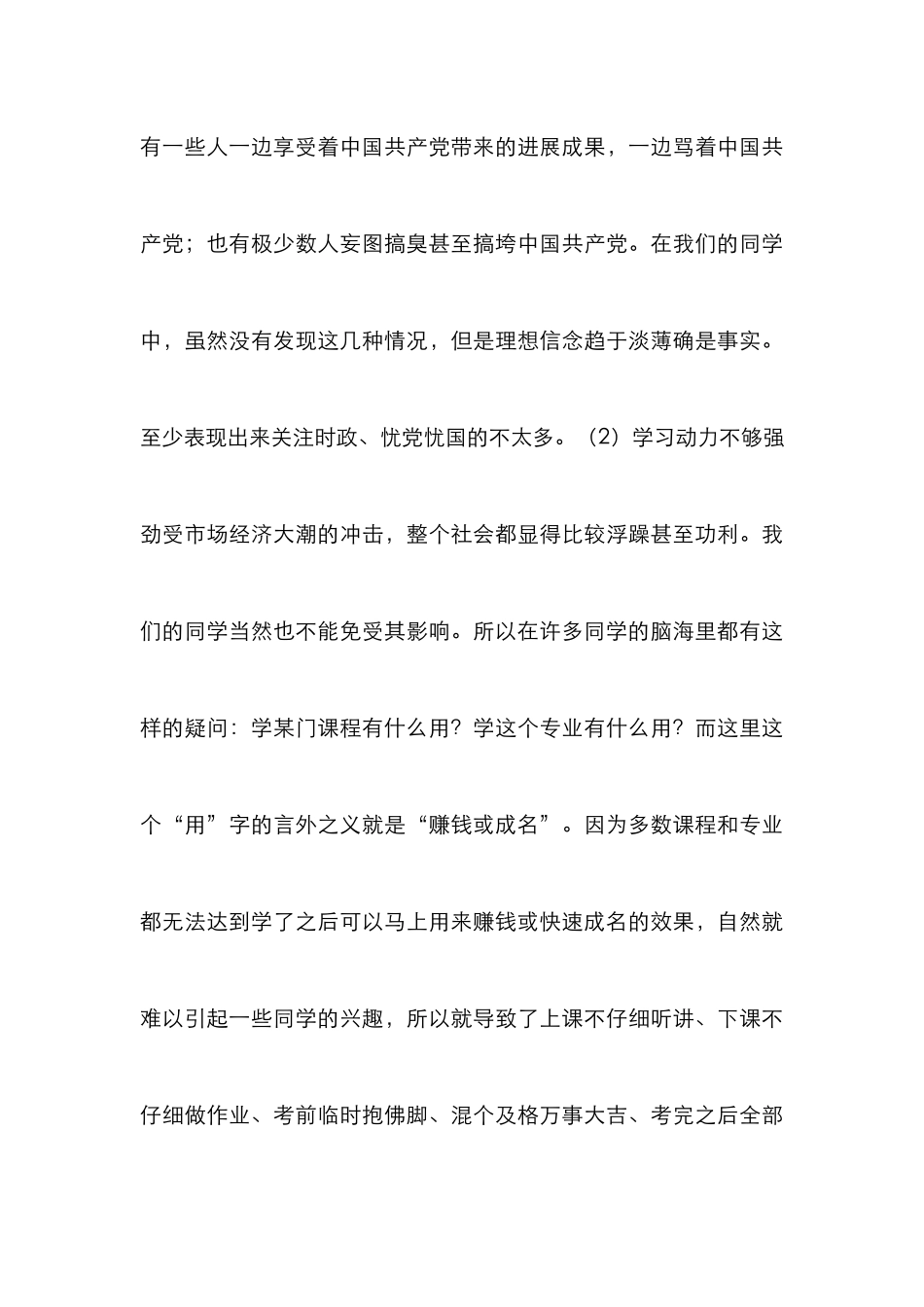 有一些人一边享受着中国共产党带来的进展成果，一边骂着中国共产党；也有极少数人妄图搞臭甚至搞垮中国共产党。在我们的同学中，虽然没有发现这几种情况，但是理想信念趋于淡薄确是事实。至少表现出来关注时政、忧党忧国的不太多。（2）学习动力不够强劲受市场经济大潮的冲击，整个社会都显得比较浮躁甚至功利。我们的同学当然也不能免受其影响。所以在许多同学的脑海里都有这样的疑问：学某门课程有什么用？学这个专业有什么用？而这里这个“用”字的言外之义就是“赚钱或成名”。因为多数课程和专业都无法达到学了之后可以马上用来赚钱或快速成名的效果，自然就难以引起一些同学的兴趣，所以就导致了上课不仔细听讲、下课不仔细做作业、考前临时抱佛脚、混个及格万事大吉、考完之后全部